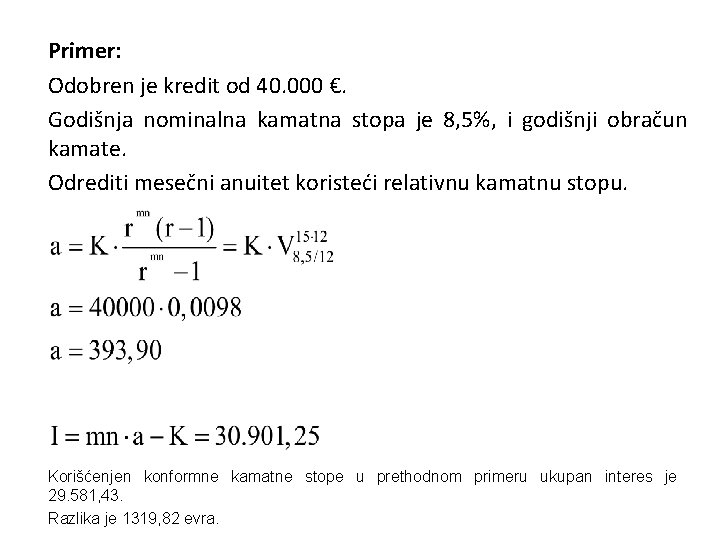 **Primer:**

Odobren je kredit od 40.000 €.

Godišnja nominalna kamatna stopa je 8,5%, i godišnji obračun kamate.

Odrediti mesečni anuitet koristeći relativnu kamatnu stopu.

$a = K \cdot \frac{r^{mn}(r-1)}{r^{mn}-1} = K \cdot V_{8,5/12}^{15 \cdot 12}$

$a = 40000 \cdot 0,0098$

$a = 393,90$

$I = mn \cdot a - K = 30.901,25$

Korišćenjen konformne kamatne stope u prethodnom primeru ukupan interes je 29.581,43.

Razlika je 1319,82 evra.